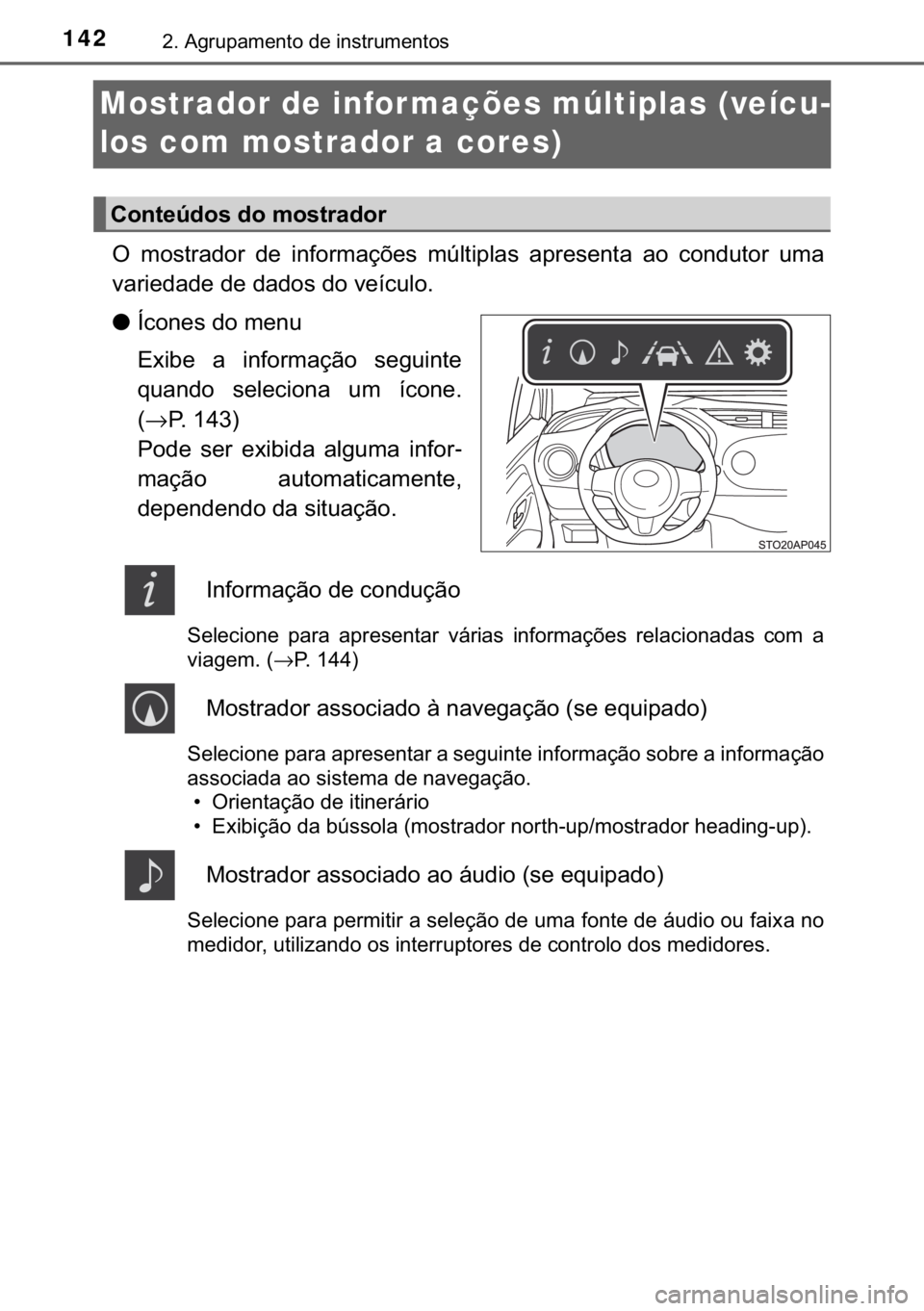 142 2. Agrupamento de instrumentos

Mostrador de informações múltiplas (veículos com mostrador a cores)

Conteúdos do mostrador

O mostrador de informações múltiplas apresenta ao condutor uma variedade de dados do veículo.

● Ícones do menu

Exibe a informação seguinte quando seleciona um ícone. (→P. 143)

Pode ser exibida alguma informação automaticamente, dependendo da situação.

STO20AP045

Informação de condução

Selecione para apresentar várias informações relacionadas com a viagem. (→P. 144)

Mostrador associado à navegação (se equipado)

Selecione para apresentar a seguinte informação sobre a informação associada ao sistema de navegação.

• Orientação de itinerário
• Exibição da bússola (mostrador north-up/mostrador heading-up).

Mostrador associado ao áudio (se equipado)

Selecione para permitir a seleção de uma fonte de áudio ou faixa no medidor, utilizando os interruptores de controlo dos medidores.

carmanualsonline.info